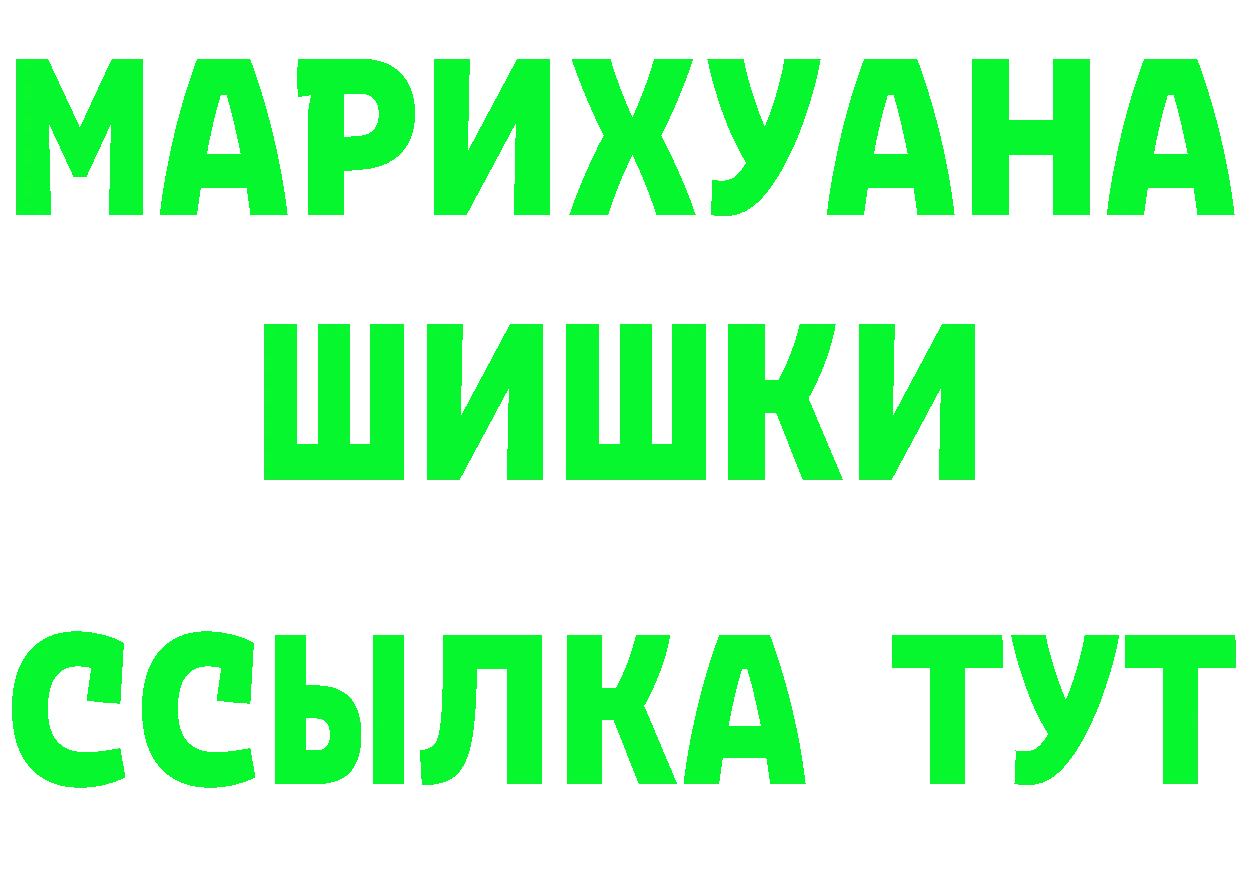 МАРИХУАНА
ШИШКИ
ССЫЛКА ТУТ